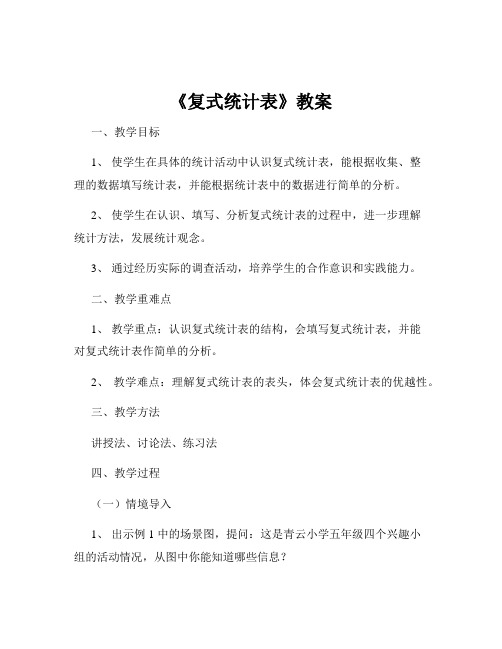 《复式统计表》教案

一、教学目标

1、 使学生在具体的统计活动中认识复式统计表，能根据收集、整理的数据填写统计表，并能根据统计表中的数据进行简单的分析。

2、 使学生在认识、填写、分析复式统计表的过程中，进一步理解统计方法，发展统计观念。

3、 通过经历实际的调查活动，培养学生的合作意识和实践能力。

二、教学重难点

1、 教学重点：认识复式统计表的结构，会填写复式统计表，并能对复式统计表作简单的分析。

2、 教学难点：理解复式统计表的表头，体会复式统计表的优越性。

三、教学方法

讲授法、讨论法、练习法

四、教学过程

（一）情境导入

1、 出示例 1 中的场景图，提问：这是青云小学五年级四个兴趣小组的活动情况，从图中你能知道哪些信息？